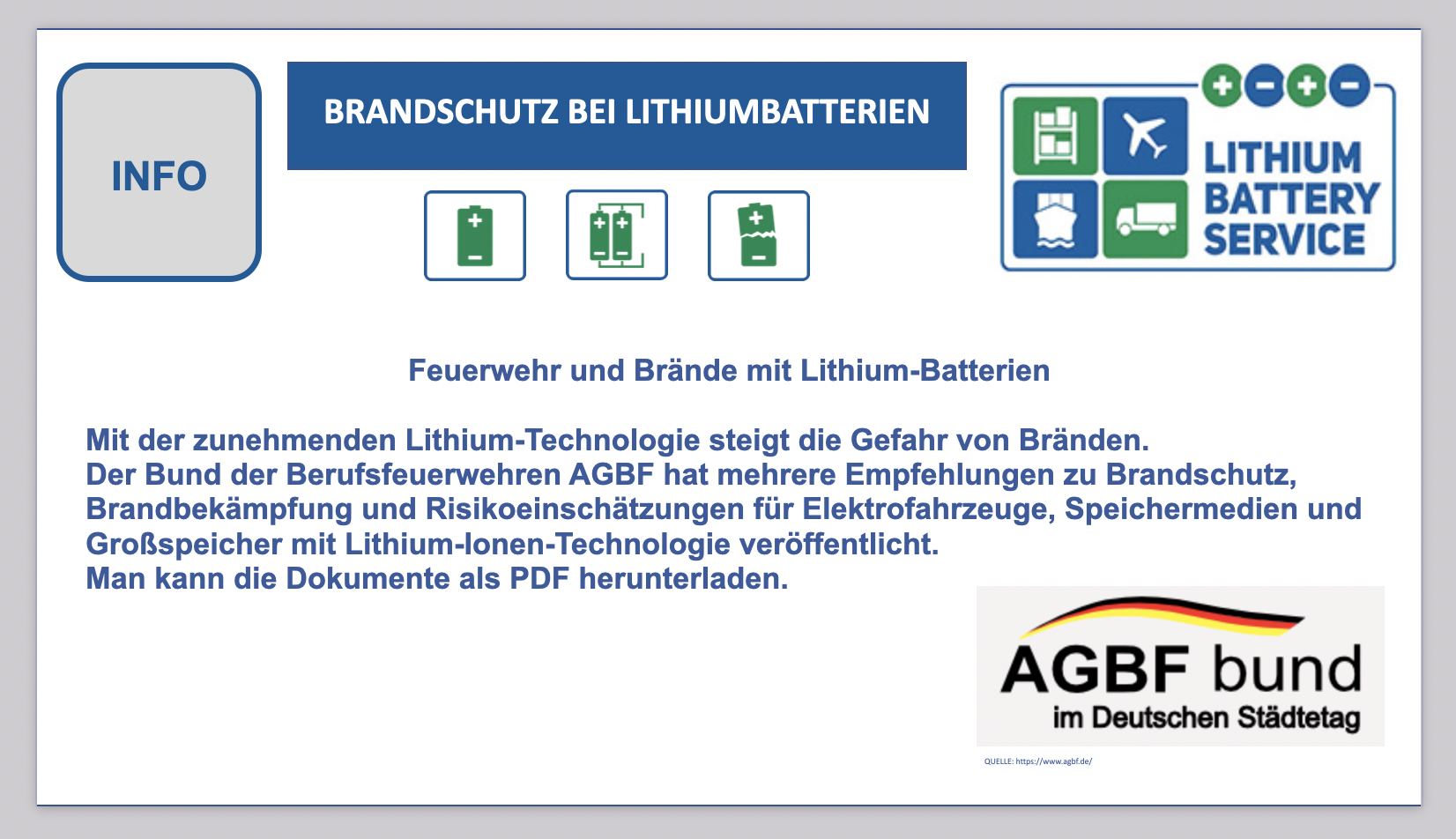 INFO

BRANDSCHUTZ BEI LITHIUMBATTERIEN

LITHIUM
BATTERY
SERVICE

Feuerwehr und Brände mit Lithium-Batterien

Mit der zunehmenden Lithium-Technologie steigt die Gefahr von Bränden.
Der Bund der Berufsfeuerwehren AGBF hat mehrere Empfehlungen zu Brandschutz, Brandbekämpfung und Risikoeinschätzungen für Elektrofahrzeuge, Speichermedien und Großspeicher mit Lithium-Ionen-Technologie veröffentlicht.
Man kann die Dokumente als PDF herunterladen.

AGBF bund
im Deutschen Städtetag

QUELLE: https://www.agbf.de/